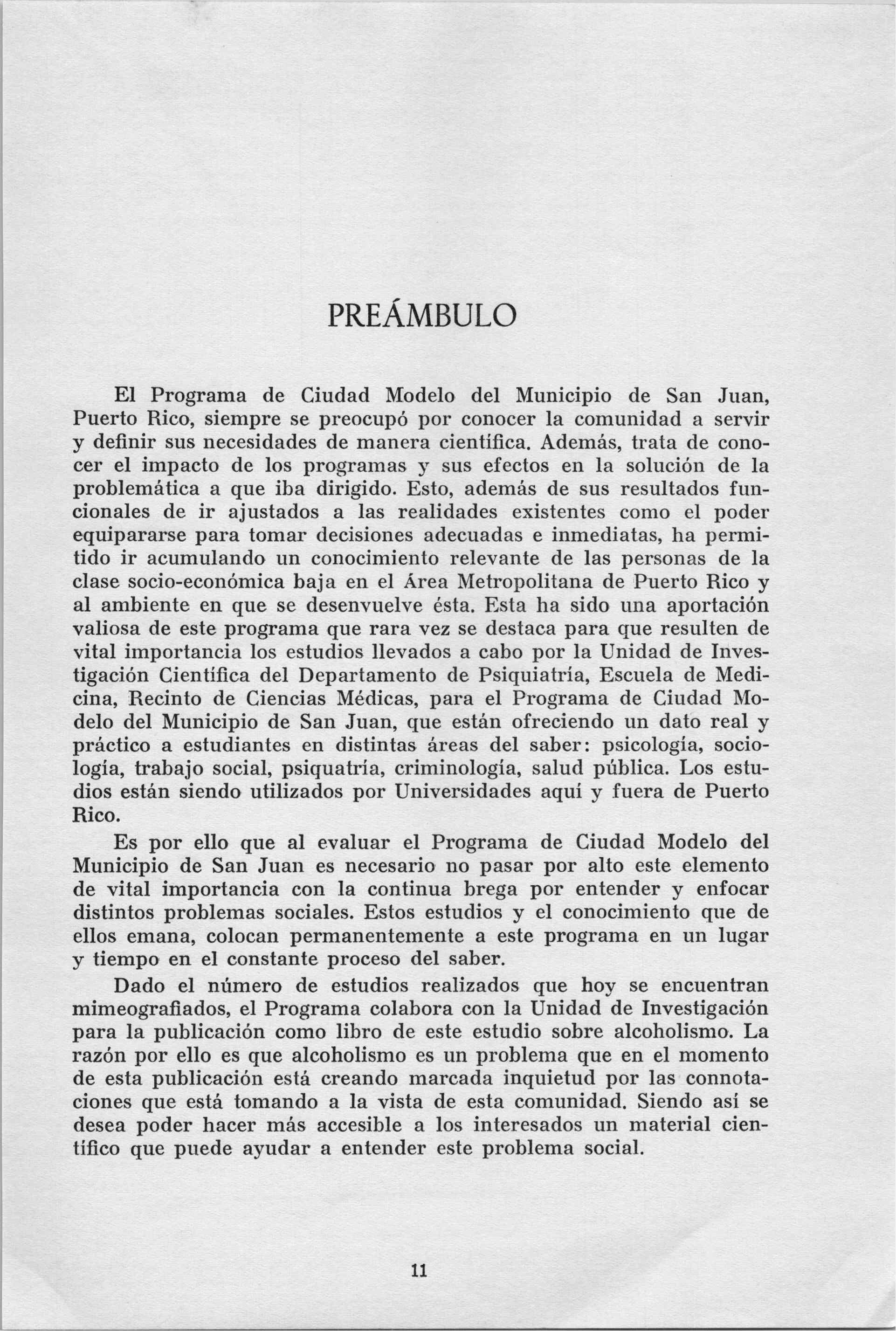 PREÁMBULO

El Programa de Ciudad Modelo del Municipio de San Juan, Puerto Rico, siempre se preocupó por conocer la comunidad a servir y definir sus necesidades de manera científica. Además, trata de conocer el impacto de los programas y sus efectos en la solución de la problemática a que iba dirigido. Esto, además de sus resultados funcionales de ir ajustados a las realidades existentes como el poder equipararse para tomar decisiones adecuadas e inmediatas, ha permitido ir acumulando un conocimiento relevante de las personas de la clase socio-económica baja en el Área Metropolitana de Puerto Rico y al ambiente en que se desenvuelve ésta. Esta ha sido una aportación valiosa de este programa que rara vez se destaca para que resulten de vital importancia los estudios llevados a cabo por la Unidad de Investigación Científica del Departamento de Psiquiatría, Escuela de Medicina, Recinto de Ciencias Médicas, para el Programa de Ciudad Modelo del Municipio de San Juan, que están ofreciendo un dato real y práctico a estudiantes en distintas áreas del saber: psicología, sociología, trabajo social, psiquatría, criminología, salud pública. Los estudios están siendo utilizados por Universidades aquí y fuera de Puerto Rico.

Es por ello que al evaluar el Programa de Ciudad Modelo del Municipio de San Juan es necesario no pasar por alto este elemento de vital importancia con la continua brega por entender y enfocar distintos problemas sociales. Estos estudios y el conocimiento que de ellos emana, colocan permanentemente a este programa en un lugar y tiempo en el constante proceso del saber.

Dado el número de estudios realizados que hoy se encuentran mimeografiados, el Programa colabora con la Unidad de Investigación para la publicación como libro de este estudio sobre alcoholismo. La razón por ello es que alcoholismo es un problema que en el momento de esta publicación está creando marcada inquietud por las connotaciones que está tomando a la vista de esta comunidad. Siendo así se desea poder hacer más accesible a los interesados un material científico que puede ayudar a entender este problema social.

11